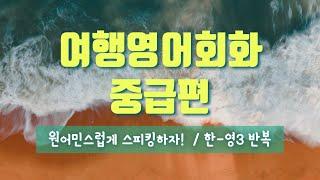 여행영어회화
중급편

원어민스럽게 스피킹하자! / 한-영3 반복